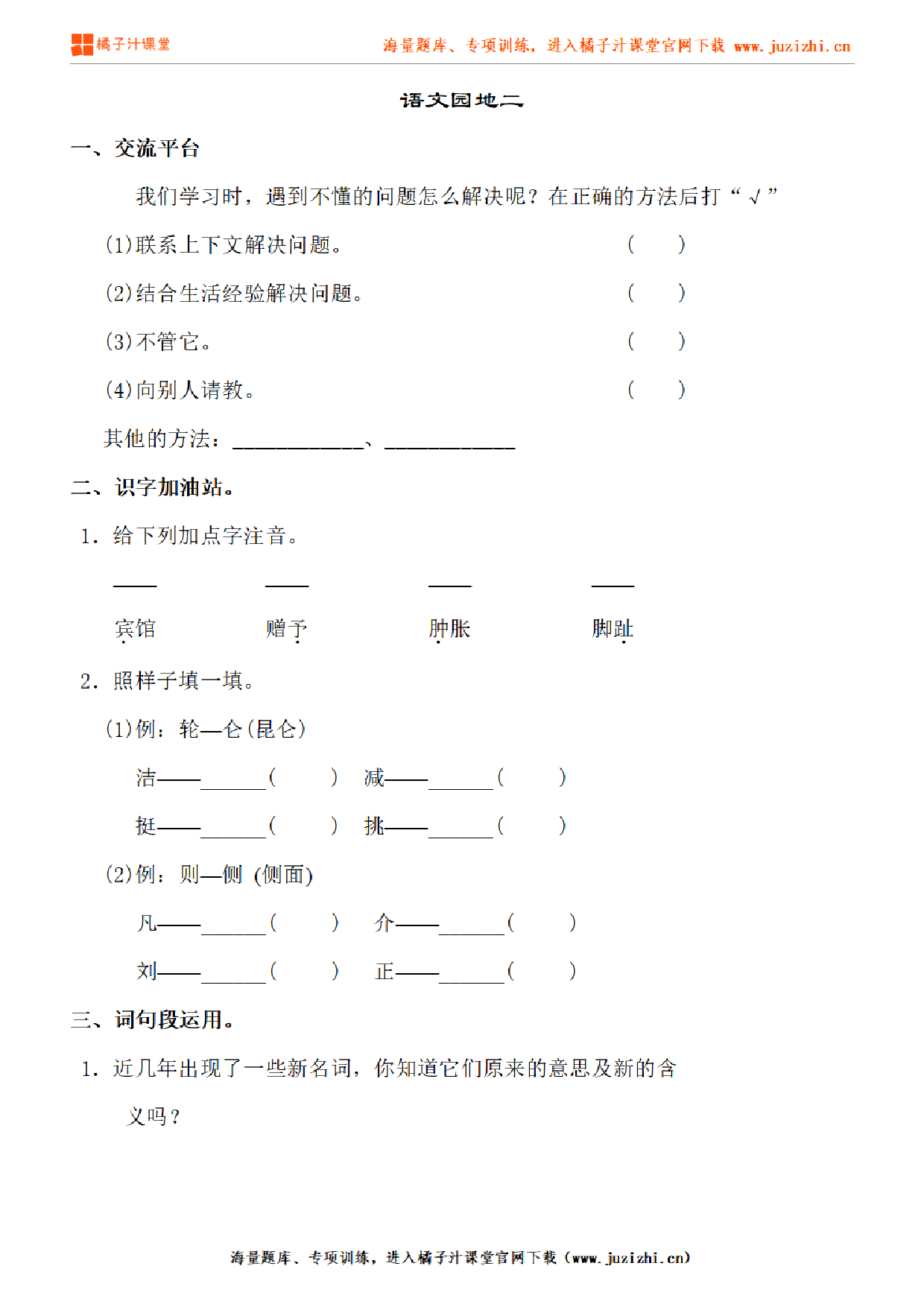 橘子汁课堂　　海量题库、专项训练，进入橘子汁课堂官网下载 www.juzizhi.cn

语文园地二

一、交流平台

我们学习时，遇到不懂的问题怎么解决呢？在正确的方法后打“√”

(1)联系上下文解决问题。　　(　　)

(2)结合生活经验解决问题。　　(　　)

(3)不管它。　　(　　)

(4)向别人请教。　　(　　)

其他的方法：____________、____________

二、识字加油站。

1. 给下列加点字注音。

____　　____　　____　　____

宾馆　　赠予　　肿胀　　脚趾

2. 照样子填一填。

(1)例：轮—仑(昆仑)

洁——______(　　)　减——______(　　)

挺——______(　　)　挑——______(　　)

(2)例：则—侧 (侧面)

凡——______(　　)　介——______(　　)

刘——______(　　)　正——______(　　)

三、词句段运用。

1. 近几年出现了一些新名词，你知道它们原来的意思及新的含义吗？

海量题库、专项训练，进入橘子汁课堂官网下载（www.juzizhi.cn）